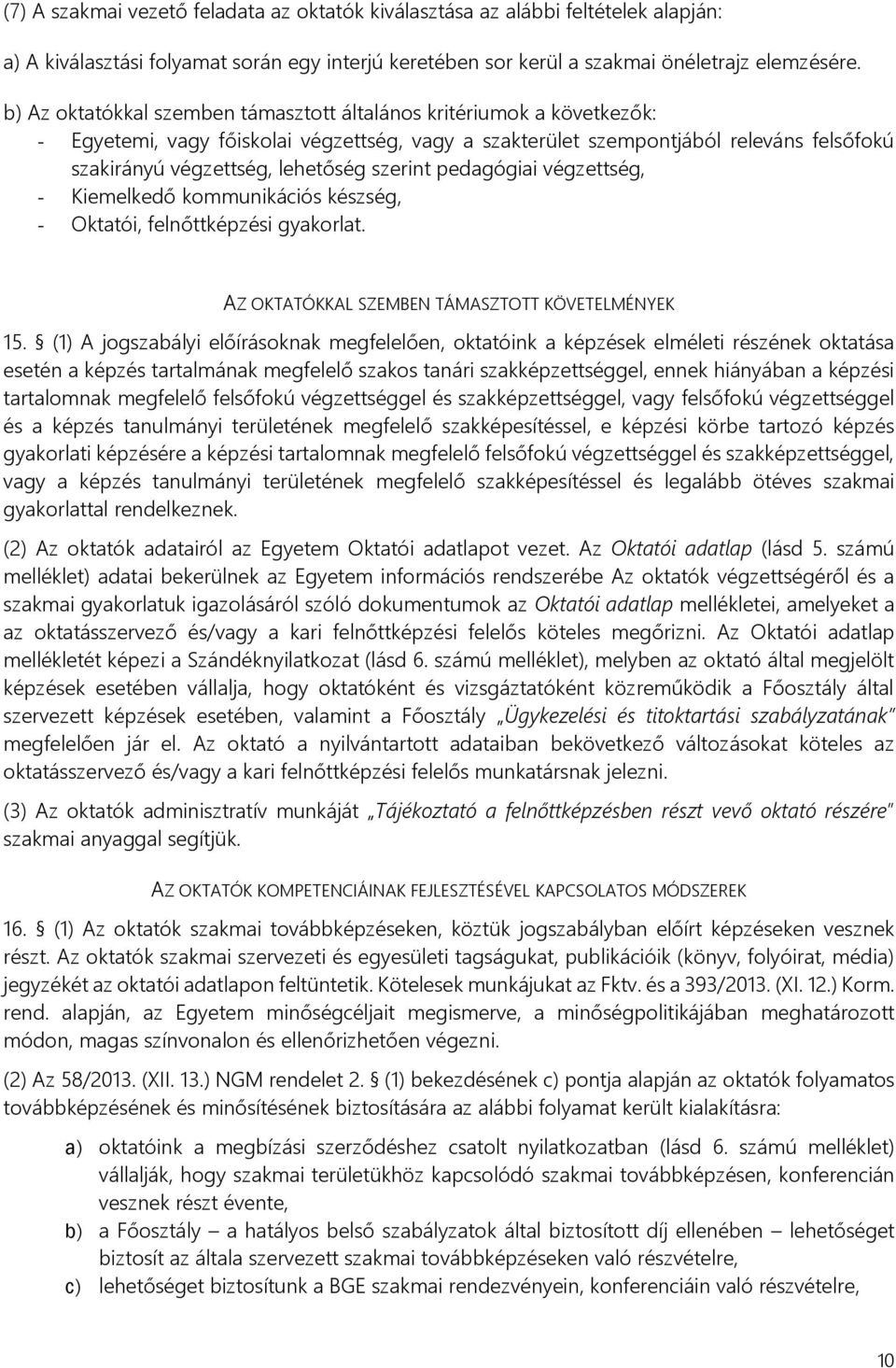 (7) A szakmai vezető feladata az oktatók kiválasztása az alábbi feltételek alapján:

a) A kiválasztási folyamat során egy interjú keretében sor kerül a szakmai önéletrajz elemzésére.

b) Az oktatókkal szemben támasztott általános kritériumok a következők:
- Egyetemi, vagy főiskolai végzettség, vagy a szakterület szempontjából releváns felsőfokú szakirányú végzettség, lehetőség szerint pedagógiai végzettség,
- Kiemelkedő kommunikációs készség,
- Oktatói, felnőttképzési gyakorlat.

AZ OKTATÓKKAL SZEMBEN TÁMASZTOTT KÖVETELMÉNYEK

15. § (1) A jogszabályi előírásoknak megfelelően, oktatóink a képzések elméleti részének oktatása esetén a képzés tartalmának megfelelő szakos tanári szakképzettséggel, ennek hiányában a képzési tartalomnak megfelelő felsőfokú végzettséggel és szakképzettséggel, vagy felsőfokú végzettséggel és a képzés tanulmányi területének megfelelő szakképesítéssel, e képzési körbe tartozó képzés gyakorlati képzésére a képzési tartalomnak megfelelő felsőfokú végzettséggel és szakképzettséggel, vagy a képzés tanulmányi területének megfelelő szakképesítéssel és legalább ötéves szakmai gyakorlattal rendelkeznek.

(2) Az oktatók adatairól az Egyetem Oktatói adatlapot vezet. Az Oktatói adatlap (lásd 5. számú melléklet) adatai bekerülnek az Egyetem információs rendszerébe Az oktatók végzettségéről és a szakmai gyakorlatuk igazolásáról szóló dokumentumok az Oktatói adatlap mellékletei, amelyeket a az oktatásszervező és/vagy a kari felnőttképzési felelős köteles megőrizni. Az Oktatói adatlap mellékletét képezi a Szándéknyilatkozat (lásd 6. számú melléklet), melyben az oktató által megjelölt képzések esetében vállalja, hogy oktatóként és vizsgáztatóként közreműködik a Főosztály által szervezett képzések esetében, valamint a Főosztály „Ügykezelési és titoktartási szabályzatának" megfelelően jár el. Az oktató a nyilvántartott adataiban bekövetkező változásokat köteles az oktatásszervező és/vagy a kari felnőttképzési felelős munkatársnak jelezni.

(3) Az oktatók adminisztratív munkáját „Tájékoztató a felnőttképzésben részt vevő oktató részére" szakmai anyaggal segítjük.

AZ OKTATÓK KOMPETENCIÁINAK FEJLESZTÉSÉVEL KAPCSOLATOS MÓDSZEREK

16. § (1) Az oktatók szakmai továbbképzéseken, köztük jogszabályban előírt képzéseken vesznek részt. Az oktatók szakmai szervezeti és egyesületi tagságukat, publikációik (könyv, folyóirat, média) jegyzékét az oktatói adatlapon feltüntetik. Kötelesek munkájukat az Fktv. és a 393/2013. (XI. 12.) Korm. rend. alapján, az Egyetem minőségcéljait megismerve, a minőségpolitikájában meghatározott módon, magas színvonalon és ellenőrizhetően végezni.

(2) Az 58/2013. (XII. 13.) NGM rendelet 2. § (1) bekezdésének c) pontja alapján az oktatók folyamatos továbbképzésének és minősítésének biztosítására az alábbi folyamat került kialakításra:

a) oktatóink a megbízási szerződéshez csatolt nyilatkozatban (lásd 6. számú melléklet) vállalják, hogy szakmai területükhöz kapcsolódó szakmai továbbképzésen, konferencián vesznek részt évente,
b) a Főosztály – a hatályos belső szabályzatok által biztosított díj ellenében – lehetőséget biztosít az általa szervezett szakmai továbbképzéseken való részvételre,
c) lehetőséget biztosítunk a BGE szakmai rendezvényein, konferenciáin való részvételre,

10